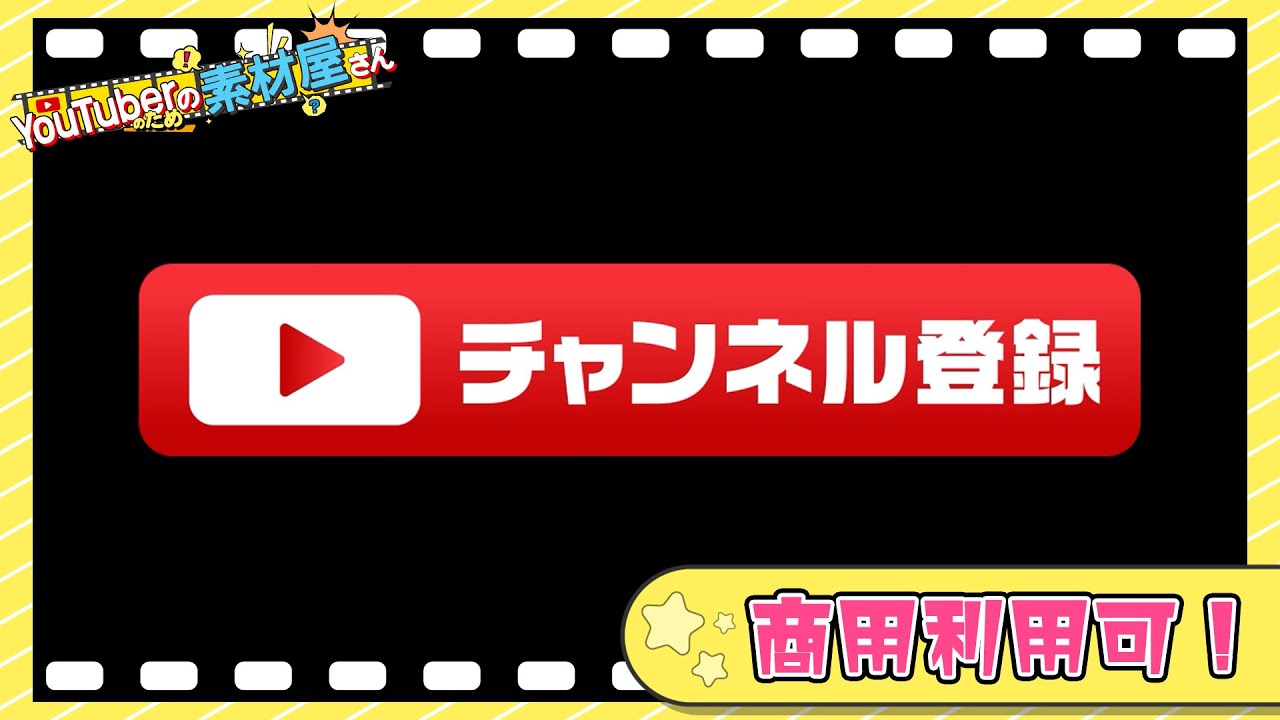 YouTuberのための素材屋さん

チャンネル登録

商用利用可！